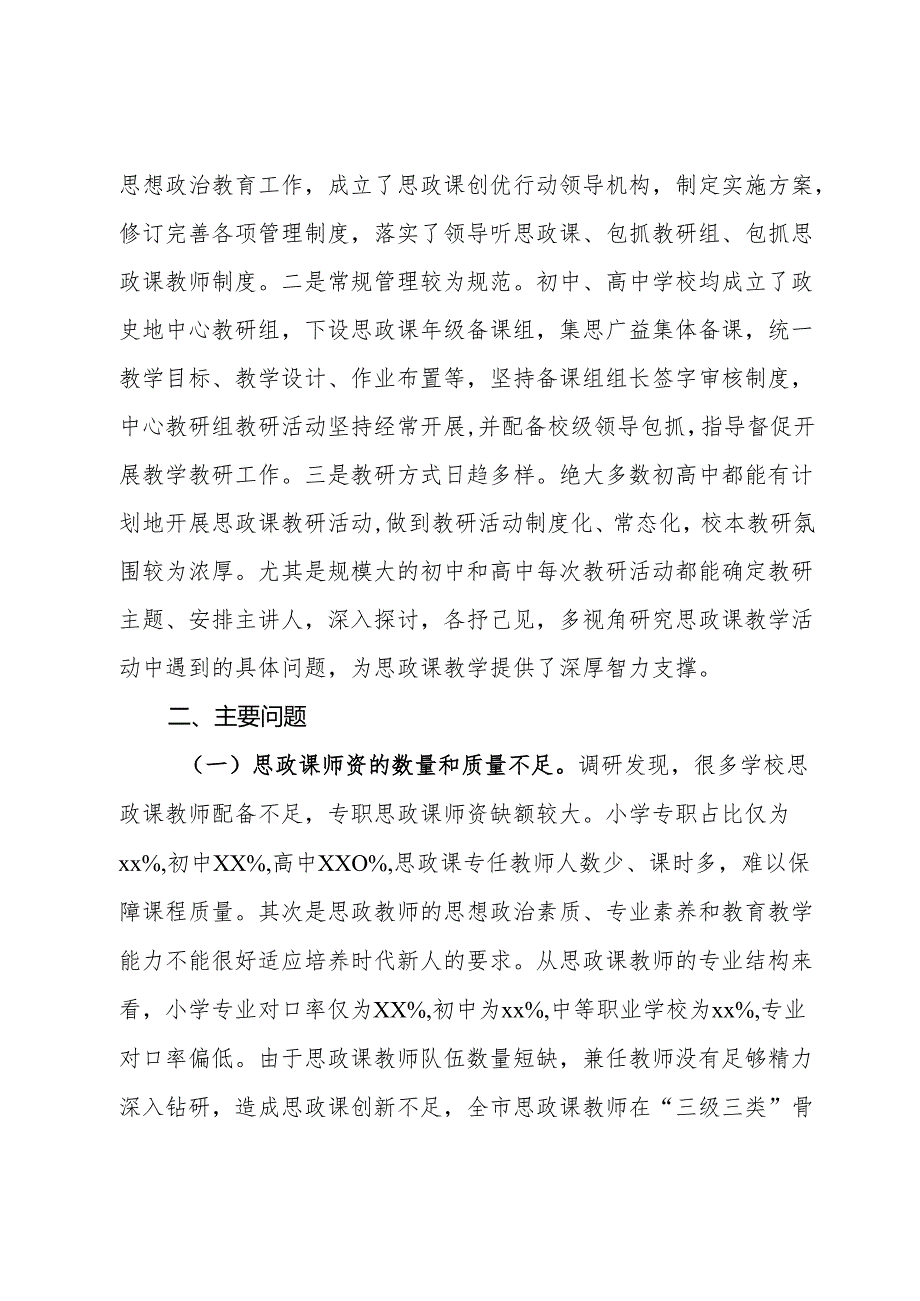 思想政治教育工作，成立了思政课创优行动领导机构，制定实施方案，修订完善各项管理制度，落实了领导听思政课、包抓教研组、包抓思政课教师制度。二是常规管理较为规范。初中、高中学校均成立了政史地中心教研组，下设思政课年级备课组，集思广益集体备课，统一教学目标、教学设计、作业布置等，坚持备课组组长签字审核制度，中心教研组教研活动坚持经常开展，并配备校级领导包抓，指导督促开展教学教研工作。三是教研方式日趋多样。绝大多数初高中都能有计划地开展思政课教研活动，做到教研活动制度化、常态化，校本教研氛围较为浓厚。尤其是规模大的初中和高中每次教研活动都能确定教研主题、安排主讲人，深入探讨，各抒己见，多视角研究思政课教学活动中遇到的具体问题，为思政课教学提供了深厚智力支撑。

二、主要问题

（一）思政课师资的数量和质量不足。调研发现，很多学校思政课教师配备不足，专职思政课师资缺额较大。小学专职占比仅为xx%,初中XX%,高中XXO%,思政课专任教师人数少、课时多，难以保障课程质量。其次是思政教师的思想政治素质、专业素养和教育教学能力不能很好适应培养时代新人的要求。从思政课教师的专业结构来看，小学专业对口率仅为XX%,初中为xx%,中等职业学校为xx%,专业对口率偏低。由于思政课教师队伍数量短缺，兼任教师没有足够精力深入钻研，造成思政课创新不足，全市思政课教师在“三级三类”骨